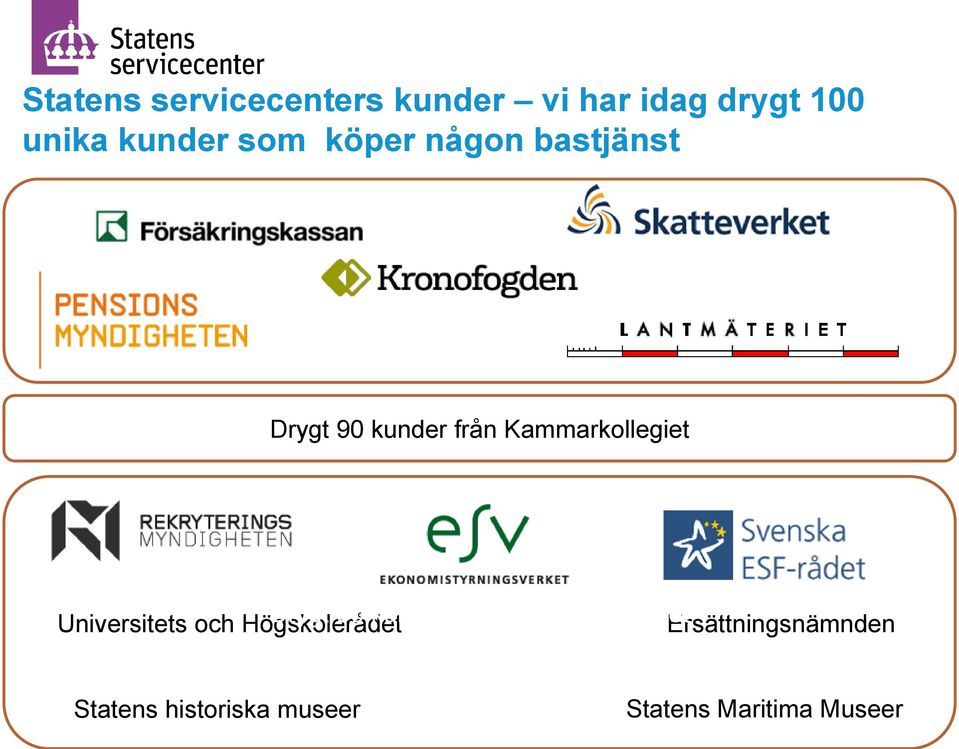 Statens servicecenter

Statens servicecenters kunder – vi har idag drygt 100 unika kunder som köper någon bastjänst

Försäkringskassan

Skatteverket

Kronofogden

PENSIONS MYNDIGHETEN

LANTMÄTERIET

Drygt 90 kunder från Kammarkollegiet

REKRYTERINGS MYNDIGHETEN

esv EKONOMISTYRNINGSVERKET

Svenska ESF-rådet

Universitets och Högskolerådet

Ersättningsnämnden

Statens historiska museer

Statens Maritima Museer